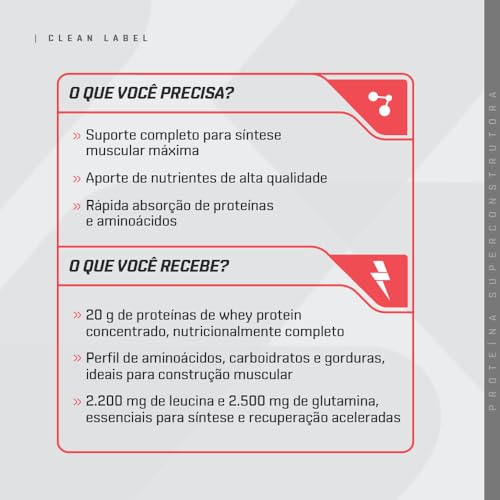 | CLEAN LABEL

O QUE VOCÊ PRECISA?

» Suporte completo para síntese muscular máxima

» Aporte de nutrientes de alta qualidade

» Rápida absorção de proteínas e aminoácidos

O QUE VOCÊ RECEBE?

» 20 g de proteínas de whey protein concentrado, nutricionalmente completo

» Perfil de aminoácidos, carboidratos e gorduras, ideais para construção muscular

» 2.200 mg de leucina e 2.500 mg de glutamina, essenciais para síntese e recuperação aceleradas

PROTEÍNA SUPERCONSTRUTORA